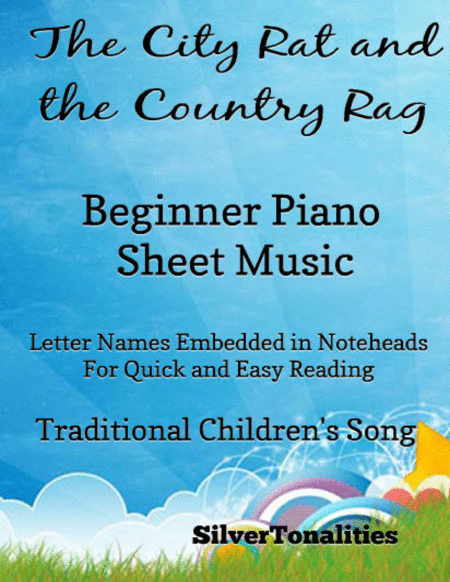 The City Rat and the Country Rag

Beginner Piano Sheet Music

Letter Names Embedded in Noteheads
For Quick and Easy Reading

Traditional Children's Song

SilverTonalities